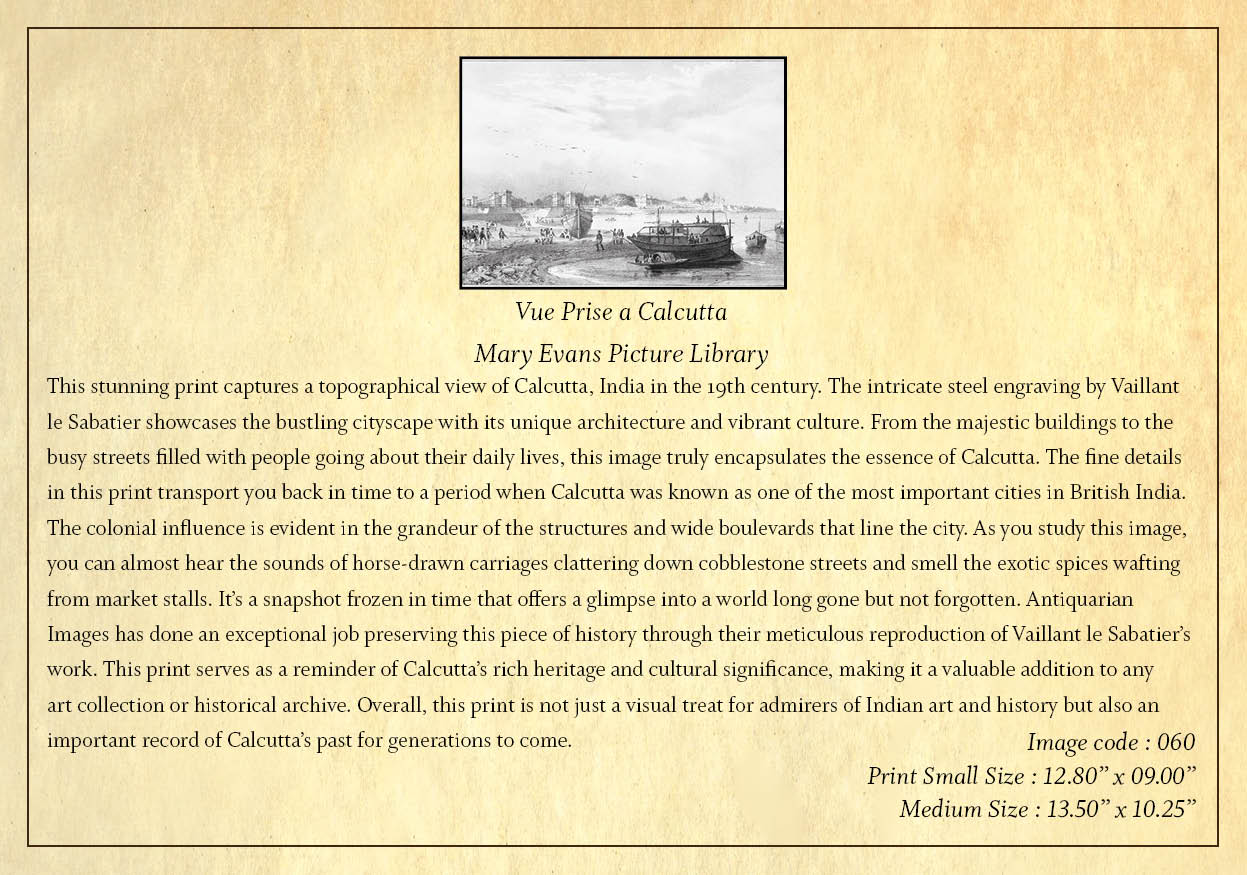 Vue Prise a Calcutta

Mary Evans Picture Library

This stunning print captures a topographical view of Calcutta, India in the 19th century. The intricate steel engraving by Vaillant le Sabatier showcases the bustling cityscape with its unique architecture and vibrant culture. From the majestic buildings to the busy streets filled with people going about their daily lives, this image truly encapsulates the essence of Calcutta. The fine details in this print transport you back in time to a period when Calcutta was known as one of the most important cities in British India. The colonial influence is evident in the grandeur of the structures and wide boulevards that line the city. As you study this image, you can almost hear the sounds of horse-drawn carriages clattering down cobblestone streets and smell the exotic spices wafting from market stalls. It's a snapshot frozen in time that offers a glimpse into a world long gone but not forgotten. Antiquarian Images has done an exceptional job preserving this piece of history through their meticulous reproduction of Vaillant le Sabatier's work. This print serves as a reminder of Calcutta's rich heritage and cultural significance, making it a valuable addition to any art collection or historical archive. Overall, this print is not just a visual treat for admirers of Indian art and history but also an important record of Calcutta's past for generations to come.

Image code : 060

Print Small Size : 12.80" x 09.00"

Medium Size : 13.50" x 10.25"